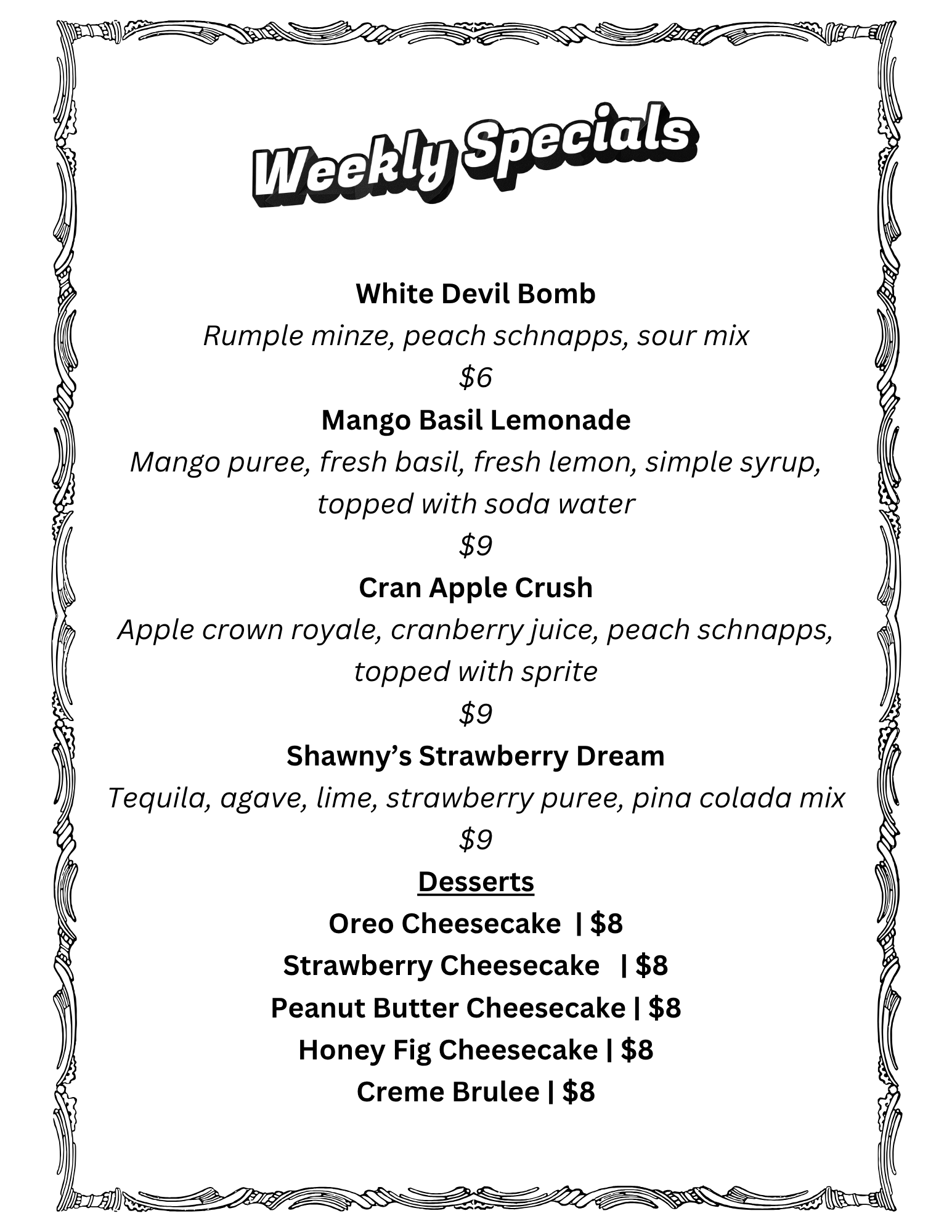 Weekly Specials

White Devil Bomb
Rumple minze, peach schnapps, sour mix
$6

Mango Basil Lemonade
Mango puree, fresh basil, fresh lemon, simple syrup, topped with soda water
$9

Cran Apple Crush
Apple crown royale, cranberry juice, peach schnapps, topped with sprite
$9

Shawny's Strawberry Dream
Tequila, agave, lime, strawberry puree, pina colada mix
$9

Desserts
Oreo Cheesecake | $8
Strawberry Cheesecake | $8
Peanut Butter Cheesecake | $8
Honey Fig Cheesecake | $8
Creme Brulee | $8